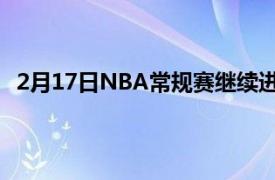 2月17日NBA常规赛继续进